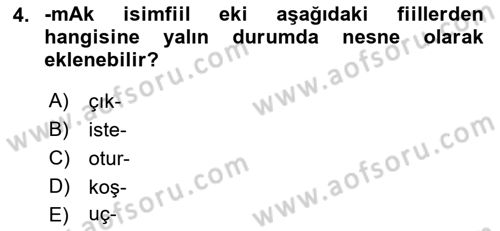 4. -mAk isimfiil eki aşağıdaki fiillerden hangisine yalın durumda nesne olarak eklenebilir?

A) çık-
B) iste-
C) otur-
D) koş-
E) uç-

www.aofsoru.com
www.aofsoru.com
www.aofsoru.com
www.aofsoru.com